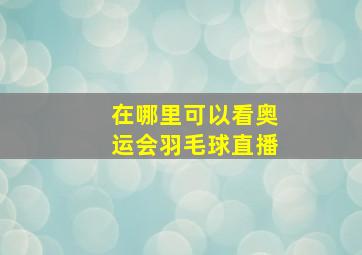 在哪里可以看奥运会羽毛球直播